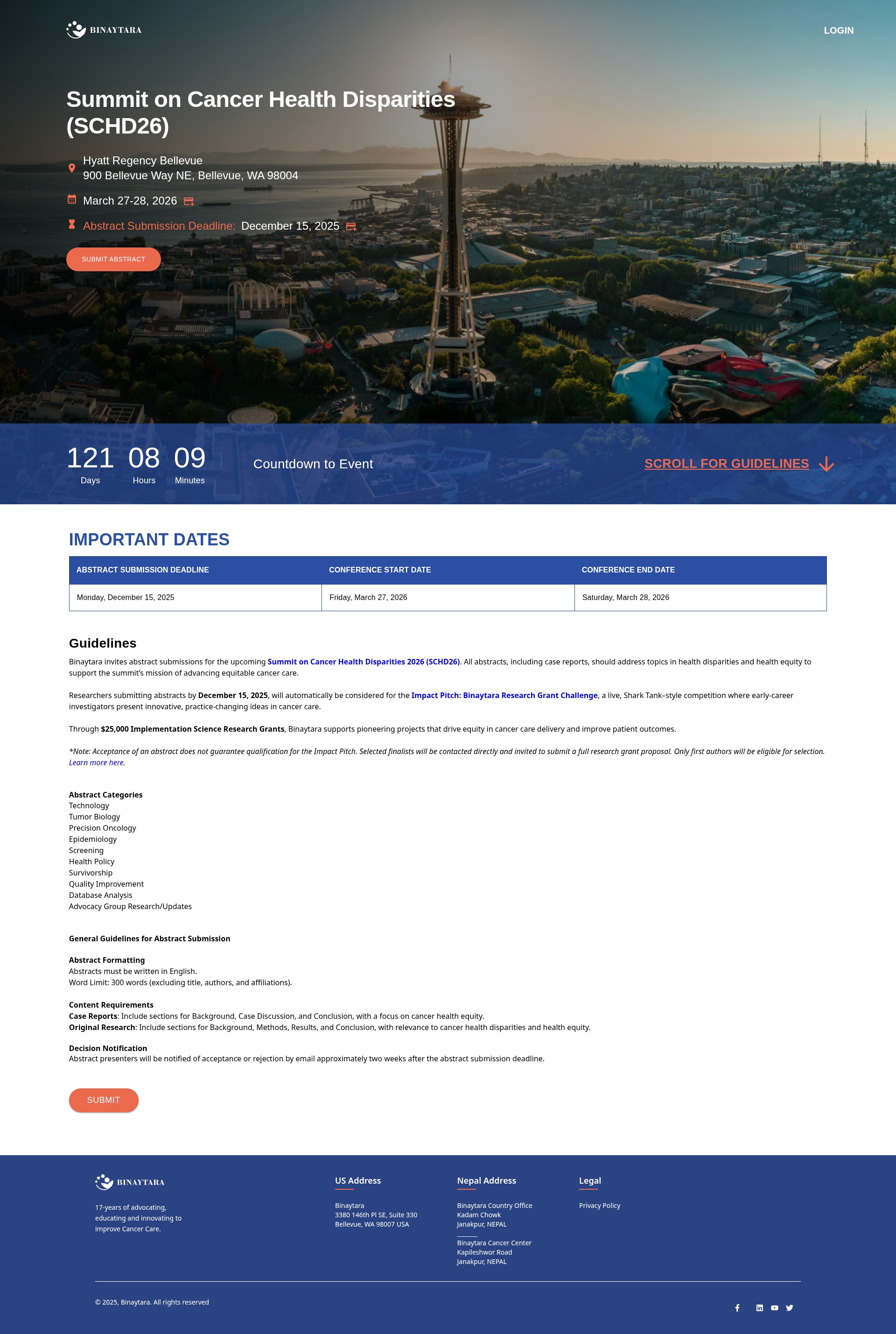 BINAYTARA

LOGIN

Summit on Cancer Health Disparities (SCHD26)

Hyatt Regency Bellevue
900 Bellevue Way NE, Bellevue, WA 98004

March 27-28, 2026

Abstract Submission Deadline: December 15, 2025

SUBMIT ABSTRACT

121 Days 08 Hours 09 Minutes

Countdown to Event

SCROLL FOR GUIDELINES

IMPORTANT DATES

| ABSTRACT SUBMISSION DEADLINE | CONFERENCE START DATE | CONFERENCE END DATE |
|---|---|---|
| Monday, December 15, 2025 | Friday, March 27, 2026 | Saturday, March 28, 2026 |

Guidelines

Binaytara invites abstract submissions for the upcoming Summit on Cancer Health Disparities 2026 (SCHD26). All abstracts, including case reports, should address topics in health disparities and health equity to support the summit's mission of advancing equitable cancer care.

Researchers submitting abstracts by December 15, 2025, will automatically be considered for the Impact Pitch: Binaytara Research Grant Challenge, a live, Shark Tank–style competition where early-career investigators present innovative, practice-changing ideas in cancer care.

Through $25,000 Implementation Science Research Grants, Binaytara supports pioneering projects that drive equity in cancer care delivery and improve patient outcomes.

*Note: Acceptance of an abstract does not guarantee qualification for the Impact Pitch. Selected finalists will be contacted directly and invited to submit a full research grant proposal. Only first authors will be eligible for selection. Learn more here.

Abstract Categories
Technology
Tumor Biology
Precision Oncology
Epidemiology
Screening
Health Policy
Survivorship
Quality Improvement
Database Analysis
Advocacy Group Research/Updates

General Guidelines for Abstract Submission

Abstract Formatting
Abstracts must be written in English.
Word Limit: 300 words (excluding title, authors, and affiliations).

Content Requirements
Case Reports: Include sections for Background, Case Discussion, and Conclusion, with a focus on cancer health equity.
Original Research: Include sections for Background, Methods, Results, and Conclusion, with relevance to cancer health disparities and health equity.

Decision Notification
Abstract presenters will be notified of acceptance or rejection by email approximately two weeks after the abstract submission deadline.

SUBMIT

BINAYTARA

17-years of advocating, educating and innovating to improve Cancer Care.

US Address
Binaytara
3380 146th Pl SE, Suite 330
Bellevue, WA 98007 USA

Nepal Address
Binaytara Country Office
Kadam Chowk
Janakpur, NEPAL

Binaytara Cancer Center
Kapileshwor Road
Janakpur, NEPAL

Legal
Privacy Policy

© 2025, Binaytara. All rights reserved